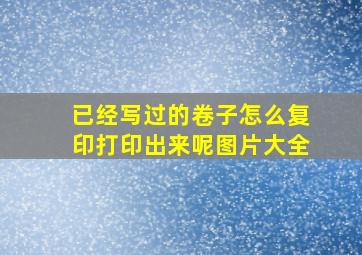 已经写过的卷子怎么复印打印出来呢图片大全